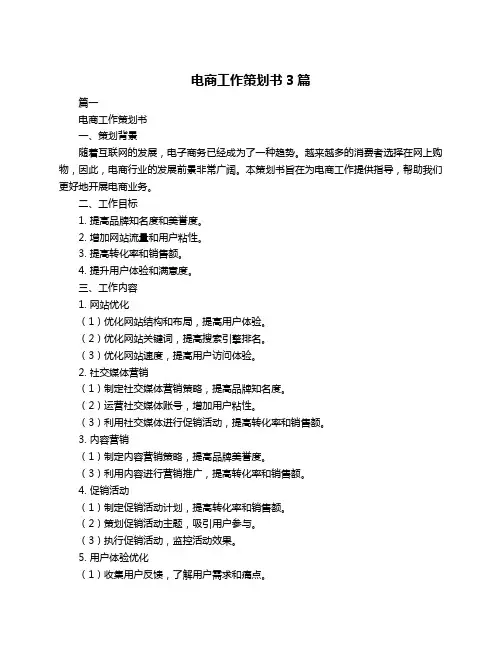 电商工作策划书 3 篇

篇一

电商工作策划书

一、策划背景

随着互联网的发展，电子商务已经成为了一种趋势。越来越多的消费者选择在网上购物，因此，电商行业的发展前景非常广阔。本策划书旨在为电商工作提供指导，帮助我们更好地开展电商业务。

二、工作目标

1. 提高品牌知名度和美誉度。

2. 增加网站流量和用户粘性。

3. 提高转化率和销售额。

4. 提升用户体验和满意度。

三、工作内容

1. 网站优化

（1）优化网站结构和布局，提高用户体验。

（2）优化网站关键词，提高搜索引擎排名。

（3）优化网站速度，提高用户访问体验。

2. 社交媒体营销

（1）制定社交媒体营销策略，提高品牌知名度。

（2）运营社交媒体账号，增加用户粘性。

（3）利用社交媒体进行促销活动，提高转化率和销售额。

3. 内容营销

（1）制定内容营销策略，提高品牌美誉度。

（3）利用内容进行营销推广，提高转化率和销售额。

4. 促销活动

（1）制定促销活动计划，提高转化率和销售额。

（2）策划促销活动主题，吸引用户参与。

（3）执行促销活动，监控活动效果。

5. 用户体验优化

（1）收集用户反馈，了解用户需求和痛点。